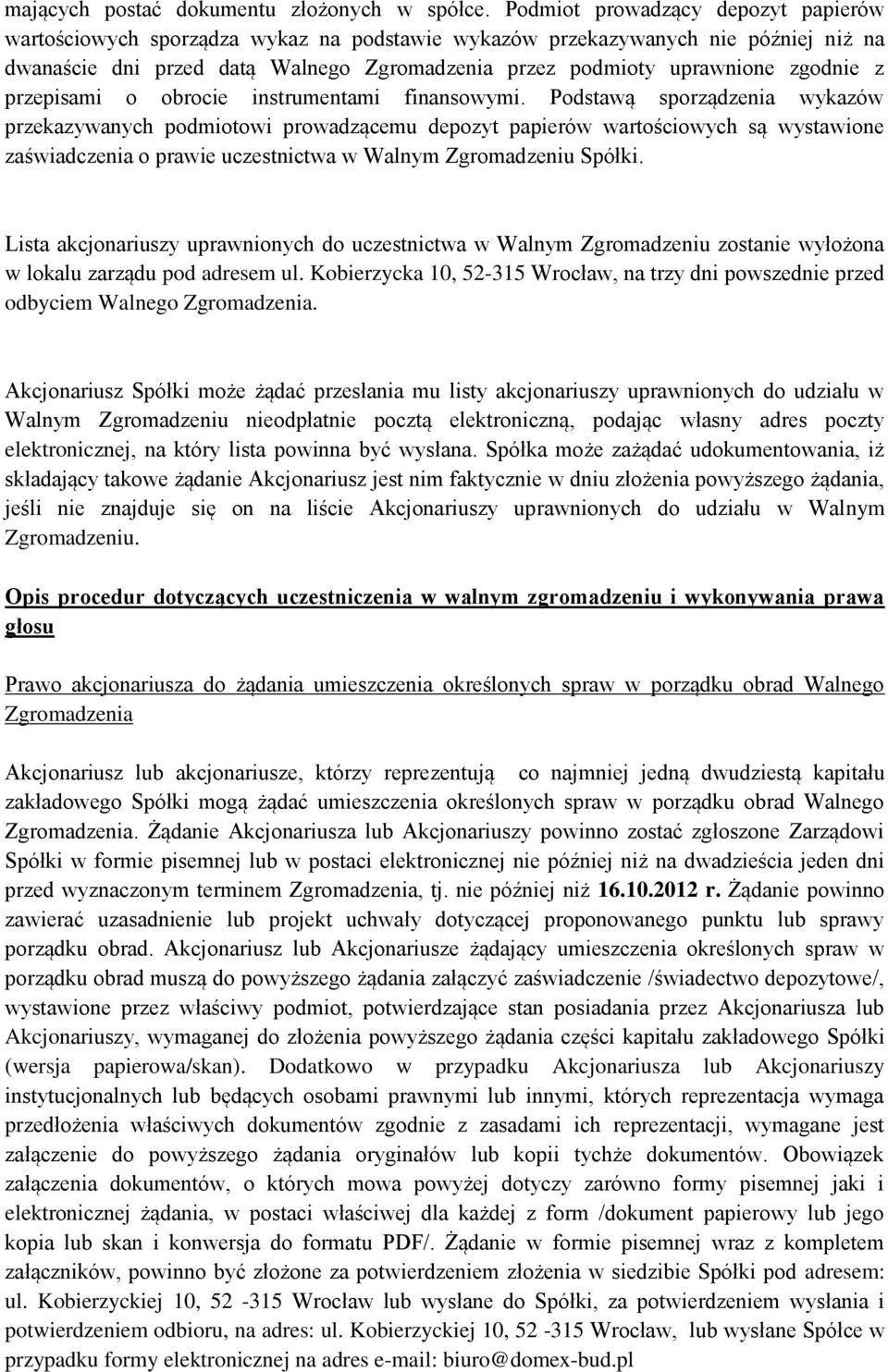 mających postać dokumentu złożonych w spółce. Podmiot prowadzący depozyt papierów wartościowych sporządza wykaz na podstawie wykazów przekazywanych nie później niż na dwanaście dni przed datą Walnego Zgromadzenia przez podmioty uprawnione zgodnie z przepisami o obrocie instrumentami finansowymi. Podstawą sporządzenia wykazów przekazywanych podmiotowi prowadzącemu depozyt papierów wartościowych są wystawione zaświadczenia o prawie uczestnictwa w Walnym Zgromadzeniu Spółki.

Lista akcjonariuszy uprawnionych do uczestnictwa w Walnym Zgromadzeniu zostanie wyłożona w lokalu zarządu pod adresem ul. Kobierzycka 10, 52-315 Wrocław, na trzy dni powszednie przed odbyciem Walnego Zgromadzenia.

Akcjonariusz Spółki może żądać przesłania mu listy akcjonariuszy uprawnionych do udziału w Walnym Zgromadzeniu nieodpłatnie pocztą elektroniczną, podając własny adres poczty elektronicznej, na który lista powinna być wysłana. Spółka może zażądać udokumentowania, iż składający takowe żądanie Akcjonariusz jest nim faktycznie w dniu złożenia powyższego żądania, jeśli nie znajduje się on na liście Akcjonariuszy uprawnionych do udziału w Walnym Zgromadzeniu.

Opis procedur dotyczących uczestniczenia w walnym zgromadzeniu i wykonywania prawa głosu

Prawo akcjonariusza do żądania umieszczenia określonych spraw w porządku obrad Walnego Zgromadzenia

Akcjonariusz lub akcjonariusze, którzy reprezentują co najmniej jedną dwudziestą kapitału zakładowego Spółki mogą żądać umieszczenia określonych spraw w porządku obrad Walnego Zgromadzenia. Żądanie Akcjonariusza lub Akcjonariuszy powinno zostać zgłoszone Zarządowi Spółki w formie pisemnej lub w postaci elektronicznej nie później niż na dwadzieścia jeden dni przed wyznaczonym terminem Zgromadzenia, tj. nie później niż 16.10.2012 r. Żądanie powinno zawierać uzasadnienie lub projekt uchwały dotyczącej proponowanego punktu lub sprawy porządku obrad. Akcjonariusz lub Akcjonariusze żądający umieszczenia określonych spraw w porządku obrad muszą do powyższego żądania załączyć zaświadczenie /świadectwo depozytowe/, wystawione przez właściwy podmiot, potwierdzające stan posiadania przez Akcjonariusza lub Akcjonariuszy, wymaganej do złożenia powyższego żądania części kapitału zakładowego Spółki (wersja papierowa/skan). Dodatkowo w przypadku Akcjonariusza lub Akcjonariuszy instytucjonalnych lub będących osobami prawnymi lub innymi, których reprezentacja wymaga przedłożenia właściwych dokumentów zgodnie z zasadami ich reprezentacji, wymagane jest załączenie do powyższego żądania oryginałów lub kopii tychże dokumentów. Obowiązek załączenia dokumentów, o których mowa powyżej dotyczy zarówno formy pisemnej jaki i elektronicznej żądania, w postaci właściwej dla każdej z form /dokument papierowy lub jego kopia lub skan i konwersja do formatu PDF/. Żądanie w formie pisemnej wraz z kompletem załączników, powinno być złożone za potwierdzeniem złożenia w siedzibie Spółki pod adresem: ul. Kobierzyckiej 10, 52 -315 Wrocław lub wysłane do Spółki, za potwierdzeniem wysłania i potwierdzeniem odbioru, na adres: ul. Kobierzyckiej 10, 52 -315 Wrocław, lub wysłane Spółce w przypadku formy elektronicznej na adres e-mail: biuro@domex-bud.pl